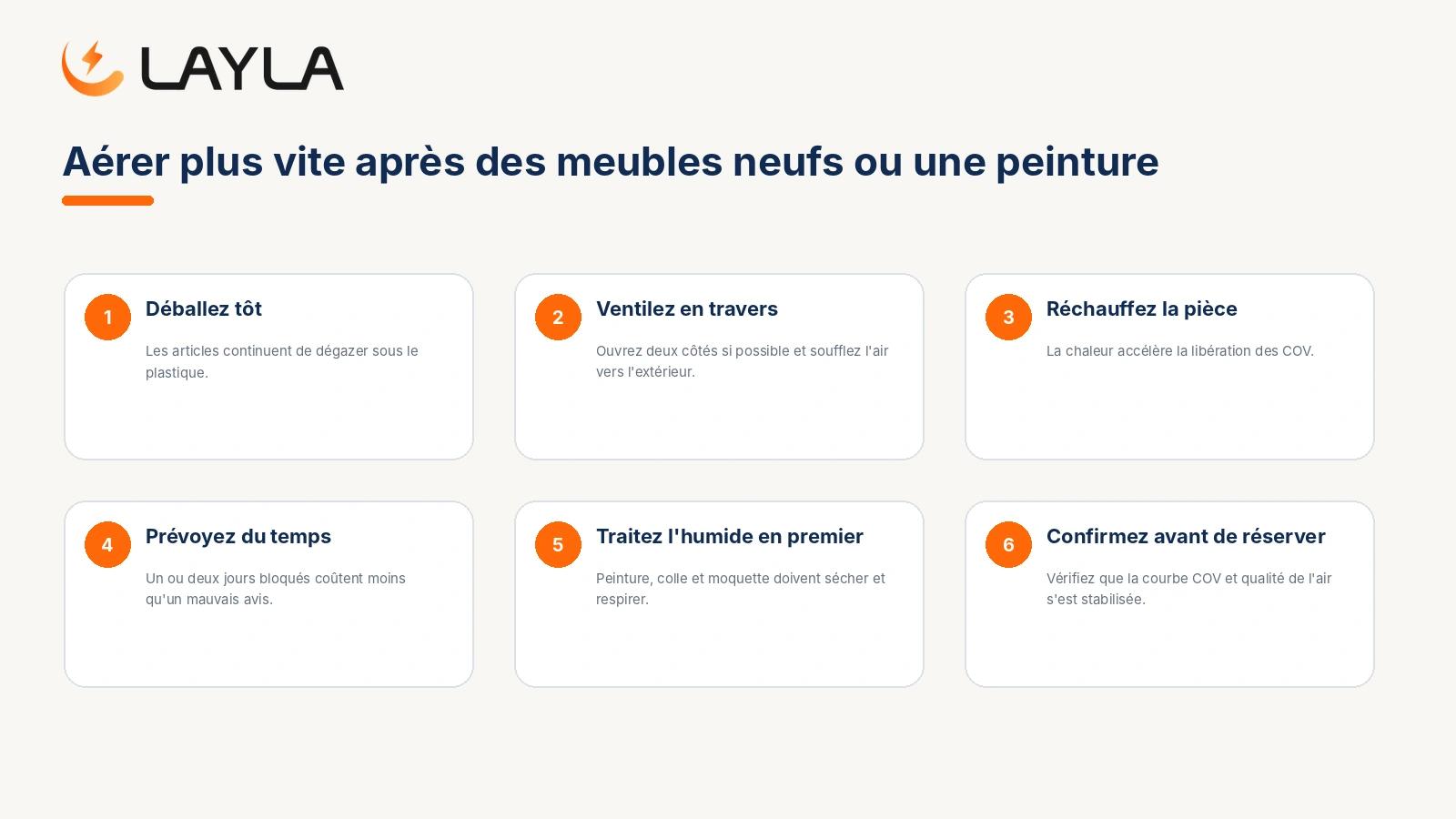 LAYLA

Aérer plus vite après des meubles neufs ou une peinture

1

Déballez tôt

Les articles continuent de dégazer sous le plastique.

2

Ventilez en travers

Ouvrez deux côtés si possible et soufflez l'air vers l'extérieur.

3

Réchauffez la pièce

La chaleur accélère la libération des COV.

4

Prévoyez du temps

Un ou deux jours bloqués coûtent moins qu'un mauvais avis.

5

Traitez l'humide en premier

Peinture, colle et moquette doivent sécher et respirer.

6

Confirmez avant de réserver

Vérifiez que la courbe COV et qualité de l'air s'est stabilisée.